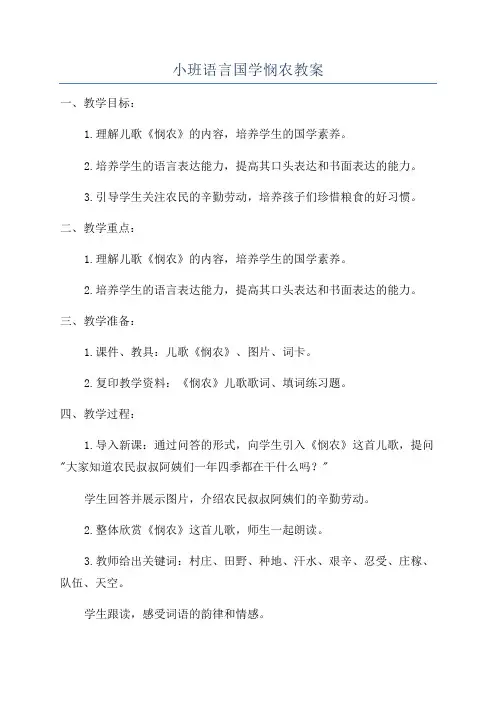 小班语言国学悯农教案

一、教学目标：

1.理解儿歌《悯农》的内容，培养学生的国学素养。

2.培养学生的语言表达能力，提高其口头表达和书面表达的能力。

3.引导学生关注农民的辛勤劳动，培养孩子们珍惜粮食的好习惯。

二、教学重点：

1.理解儿歌《悯农》的内容，培养学生的国学素养。

2.培养学生的语言表达能力，提高其口头表达和书面表达的能力。

三、教学准备：

1.课件、教具：儿歌《悯农》、图片、词卡。

2.复印教学资料：《悯农》儿歌歌词、填词练习题。

四、教学过程：

1.导入新课：通过问答的形式，向学生引入《悯农》这首儿歌，提问"大家知道农民叔叔阿姨们一年四季都在干什么吗？"

学生回答并展示图片，介绍农民叔叔阿姨们的辛勤劳动。

2.整体欣赏《悯农》这首儿歌，师生一起朗读。

3.教师给出关键词：村庄、田野、种地、汗水、艰辛、忍受、庄稼、队伍、天空。

学生跟读，感受词语的韵律和情感。